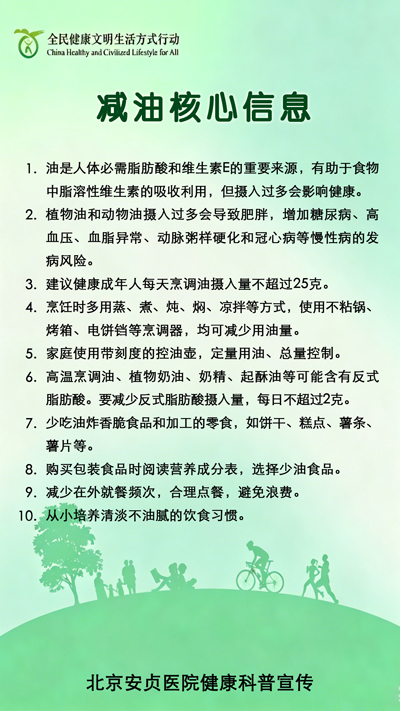 全民健康文明生活方式行动
China Healthy and Civilized Lifestyle for All

减油核心信息

1. 油是人体必需脂肪酸和维生素E的重要来源，有助于食物中脂溶性维生素的吸收利用，但摄入过多会影响健康。
2. 植物油和动物油摄入过多会导致肥胖，增加糖尿病、高血压、血脂异常、动脉粥样硬化和冠心病等慢性病的发病风险。
3. 建议健康成年人每天烹调油摄入量不超过25克。
4. 烹饪时多用蒸、煮、炖、焖、凉拌等方式，使用不粘锅、烤箱、电饼铛等烹调器，均可减少用油量。
5. 家庭使用带刻度的控油壶，定量用油、总量控制。
6. 高温烹调油、植物奶油、奶精、起酥油等可能含有反式脂肪酸。要减少反式脂肪酸摄入量，每日不超过2克。
7. 少吃油炸香脆食品和加工的零食，如饼干、糕点、薯条、薯片等。
8. 购买包装食品时阅读营养成分表，选择少油食品。
9. 减少在外就餐频次，合理点餐，避免浪费。
10. 从小培养清淡不油腻的饮食习惯。

北京安贞医院健康科普宣传